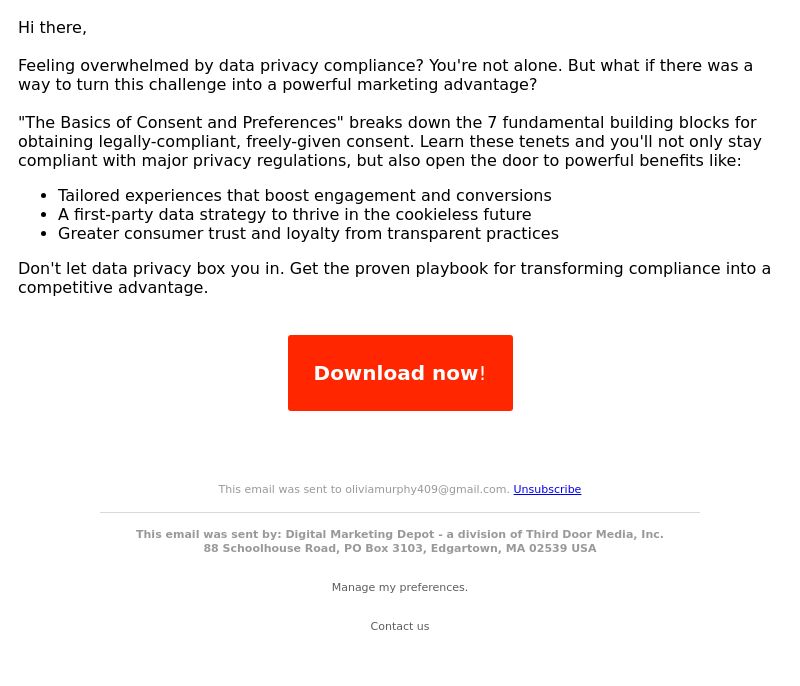 Hi there,

Feeling overwhelmed by data privacy compliance? You're not alone. But what if there was a way to turn this challenge into a powerful marketing advantage?

"The Basics of Consent and Preferences" breaks down the 7 fundamental building blocks for obtaining legally-compliant, freely-given consent. Learn these tenets and you'll not only stay compliant with major privacy regulations, but also open the door to powerful benefits like:

- Tailored experiences that boost engagement and conversions
- A first-party data strategy to thrive in the cookieless future
- Greater consumer trust and loyalty from transparent practices

Don't let data privacy box you in. Get the proven playbook for transforming compliance into a competitive advantage.

Download now!

This email was sent to oliviamurphy409@gmail.com. Unsubscribe

This email was sent by: Digital Marketing Depot - a division of Third Door Media, Inc.
88 Schoolhouse Road, PO Box 3103, Edgartown, MA 02539 USA

Manage my preferences.

Contact us